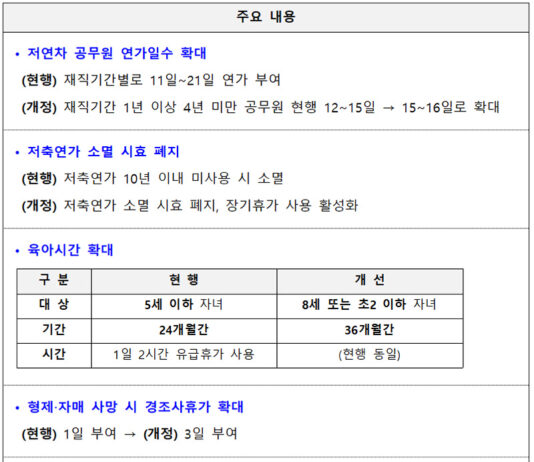 주요 내용

• 저연차 공무원 연가일수 확대

(현행) 재직기간별로 11일~21일 연가 부여

(개정) 재직기간 1년 이상 4년 미만 공무원 현행 12~15일 → 15~16일로 확대

• 저축연가 소멸 시효 폐지

(현행) 저축연가 10년 이내 미사용 시 소멸

(개정) 저축연가 소멸 시효 폐지, 장기휴가 사용 활성화

• 육아시간 확대

| 구 분 | 현 행 | 개 선 |
|---|---|---|
| 대 상 | 5세 이하 자녀 | 8세 또는 초2 이하 자녀 |
| 기간 | 24개월간 | 36개월간 |
| 시간 | 1일 2시간 유급휴가 사용 | (현행 동일) |

• 형제·자매 사망 시 경조사휴가 확대

(현행) 1일 부여 → (개정) 3일 부여